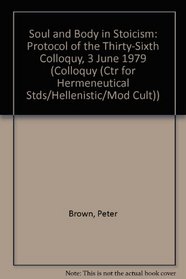 Soul and Body in Stoicism: Protocol of the Thirty-Sixth Colloquy, 3 June 1979 (Colloquy (Ctr for Hermeneutical Stds/Hellenistic/Mod Cult))

Brown, Peter

Note: This is not the actual book cover